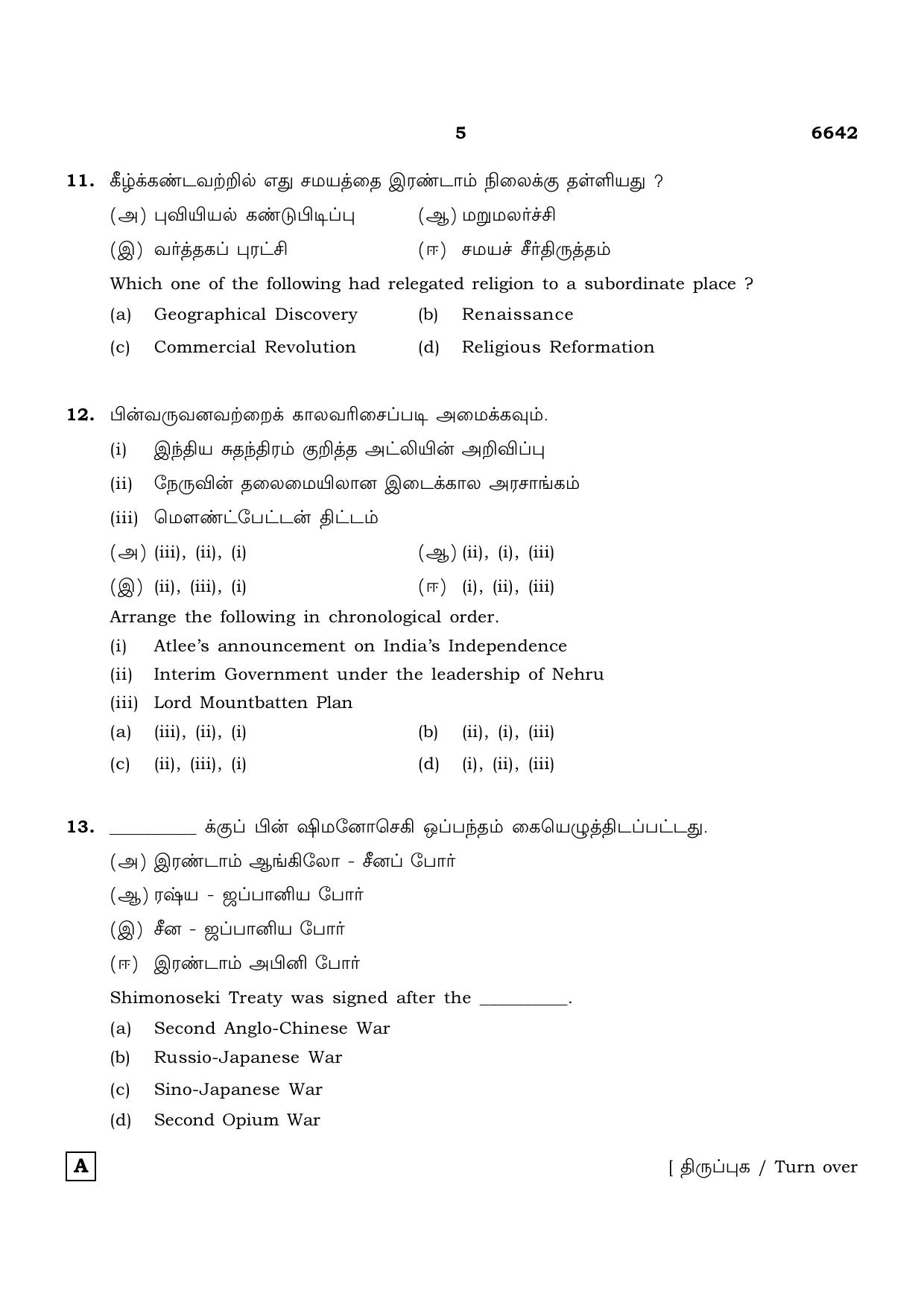 5 6642

11. கீழ்க்கண்டவற்றில் எது சமயத்தை இரண்டாம் நிலைக்கு தள்ளியது ?

(அ) புவியியல் கண்டுபிடிப்பு (ஆ) மறுமலர்ச்சி

(இ) வர்த்தகப் புரட்சி (ஈ) சமயச் சீர்திருத்தம்

Which one of the following had relegated religion to a subordinate place ?

(a) Geographical Discovery (b) Renaissance

(c) Commercial Revolution (d) Religious Reformation

12. பின்வருவனவற்றைக் காலவரிசைப்படி அமைக்கவும்.

(i) இந்திய சுதந்திரம் குறித்த அட்லியின் அறிவிப்பு

(ii) நேருவின் தலைமையிலான இடைக்கால அரசாங்கம்

(iii) மௌண்ட்பேட்டன் திட்டம்

(அ) (iii), (ii), (i) (ஆ) (ii), (i), (iii)

(இ) (ii), (iii), (i) (ஈ) (i), (ii), (iii)

Arrange the following in chronological order.

(i) Atlee's announcement on India's Independence

(ii) Interim Government under the leadership of Nehru

(iii) Lord Mountbatten Plan

(a) (iii), (ii), (i) (b) (ii), (i), (iii)

(c) (ii), (iii), (i) (d) (i), (ii), (iii)

13. ____ க்குப் பின் ஷிமனோசெகி ஒப்பந்தம் கையெழுத்திடப்பட்டது.

(அ) இரண்டாம் ஆங்கிலோ - சீனப் போர்

(ஆ) ரஷ்ய - ஜப்பானிய போர்

(இ) சீன - ஜப்பானிய போர்

(ஈ) இரண்டாம் அபினி போர்

Shimonoseki Treaty was signed after the ____.

(a) Second Anglo-Chinese War

(b) Russio-Japanese War

(c) Sino-Japanese War

(d) Second Opium War

A

[ திருப்புக / Turn over